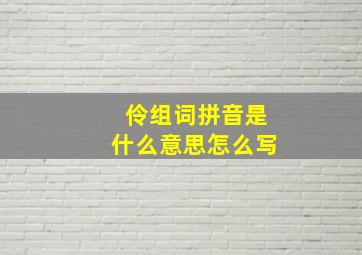 伶组词拼音是
什么意思怎么写